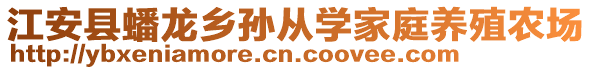 江安县蟠龙乡孙从学家庭养殖农场
http://ybxeniamore.cn.coovee.com